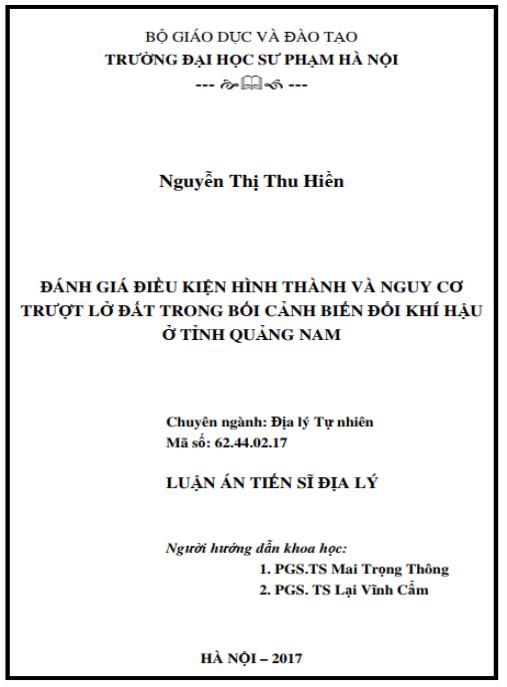 BỘ GIÁO DỤC VÀ ĐÀO TẠO
TRƯỜNG ĐẠI HỌC SƯ PHẠM HÀ NỘI
--- ---

Nguyễn Thị Thu Hiền

ĐÁNH GIÁ ĐIỀU KIỆN HÌNH THÀNH VÀ NGUY CƠ TRƯỢT LỞ ĐẤT TRONG BỐI CẢNH BIẾN ĐỔI KHÍ HẬU Ở TỈNH QUẢNG NAM

Chuyên ngành: Địa lý Tự nhiên
Mã số: 62.44.02.17

LUẬN ÁN TIẾN SĨ ĐỊA LÝ

Người hướng dẫn khoa học:
1. PGS.TS Mai Trọng Thông
2. PGS. TS Lại Vĩnh Cẩm

HÀ NỘI – 2017